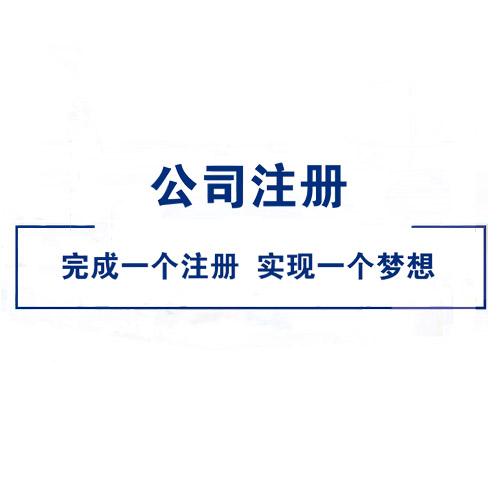 公司注册

完成一个注册 实现一个梦想